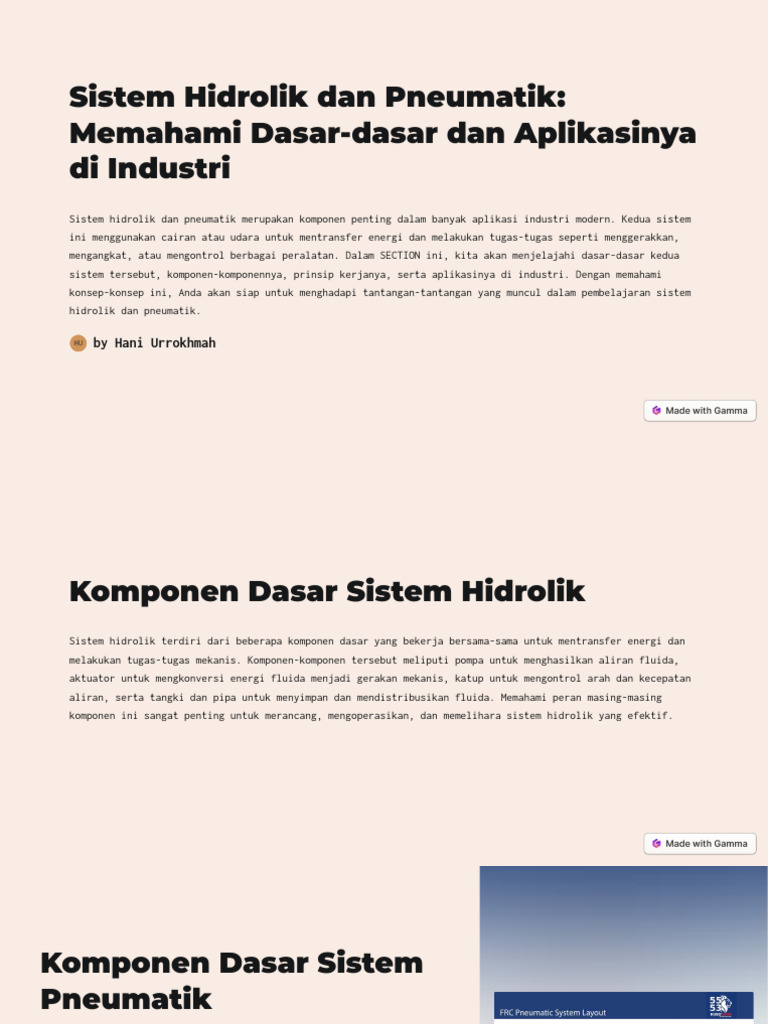 Sistem Hidrolik dan Pneumatik: Memahami Dasar-dasar dan Aplikasinya di Industri

Sistem hidrolik dan pneumatik merupakan komponen penting dalam banyak aplikasi industri modern. Kedua sistem ini menggunakan cairan atau udara untuk mentransfer energi dan melakukan tugas-tugas seperti menggerakkan, mengangkat, atau mengontrol berbagai peralatan. Dalam SECTION ini, kita akan menjelajahi dasar-dasar kedua sistem tersebut, komponen-komponennya, prinsip kerjanya, serta aplikasinya di industri. Dengan memahami konsep-konsep ini, Anda akan siap untuk menghadapi tantangan-tantangan yang muncul dalam pembelajaran sistem hidrolik dan pneumatik.

HU by Hani Urrokhmah

Made with Gamma

Komponen Dasar Sistem Hidrolik

Sistem hidrolik terdiri dari beberapa komponen dasar yang bekerja bersama-sama untuk mentransfer energi dan melakukan tugas-tugas mekanis. Komponen-komponen tersebut meliputi pompa untuk menghasilkan aliran fluida, aktuator untuk mengkonversi energi fluida menjadi gerakan mekanis, katup untuk mengontrol arah dan kecepatan aliran, serta tangki dan pipa untuk menyimpan dan mendistribusikan fluida. Memahami peran masing-masing komponen ini sangat penting untuk merancang, mengoperasikan, dan memelihara sistem hidrolik yang efektif.

Made with Gamma

Komponen Dasar Sistem Pneumatik

FRC Pneumatic System Layout